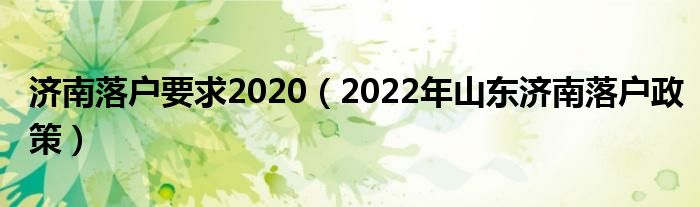 济南落户要求2020（2022年山东济南落户政策）